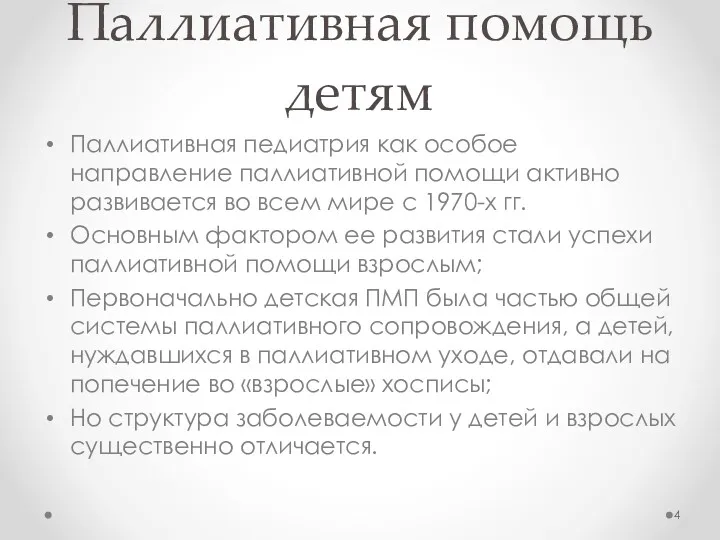 Паллиативная помощь детям

• Паллиативная педиатрия как особое направление паллиативной помощи активно развивается во всем мире с 1970-х гг.
• Основным фактором ее развития стали успехи паллиативной помощи взрослым;
• Первоначально детская ПМП была частью общей системы паллиативного сопровождения, а детей, нуждавшихся в паллиативном уходе, отдавали на попечение во «взрослые» хосписы;
• Но структура заболеваемости у детей и взрослых существенно отличается.

4